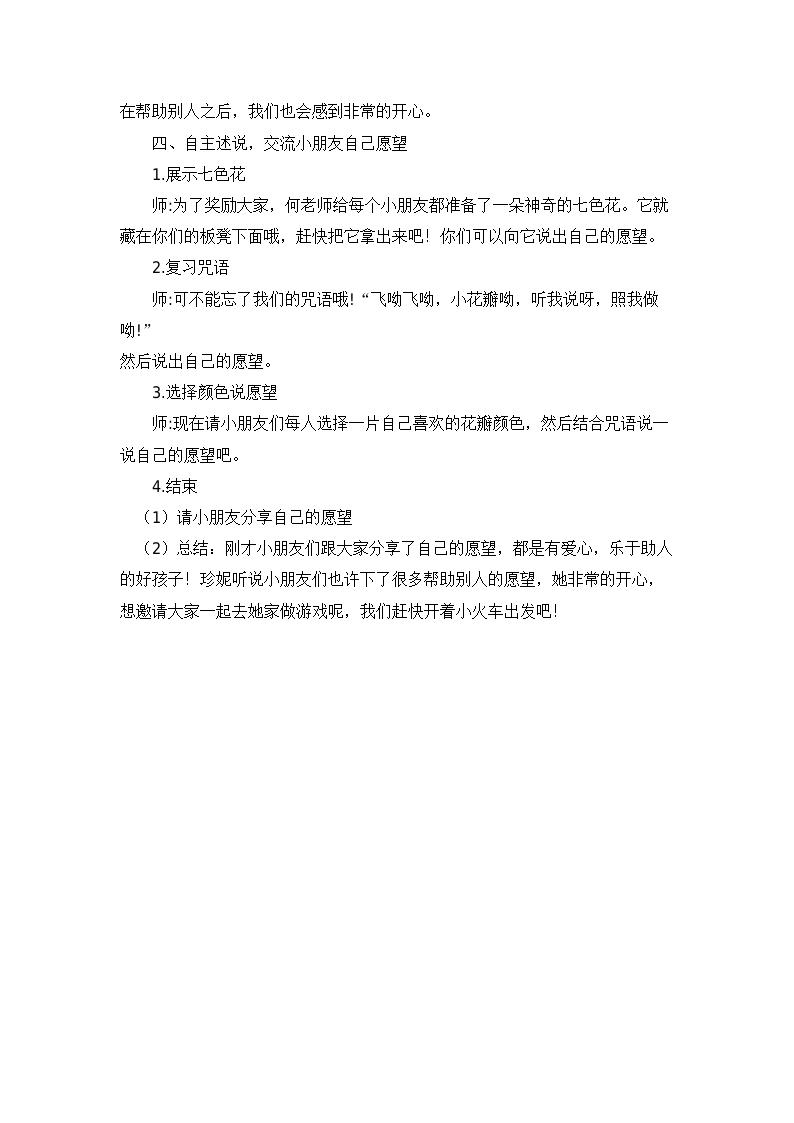 在帮助别人之后，我们也会感到非常的开心。

四、自主述说，交流小朋友自己愿望

1.展示七色花

师:为了奖励大家，何老师给每个小朋友都准备了一朵神奇的七色花。它就藏在你们的板凳下面哦，赶快把它拿出来吧！你们可以向它说出自己的愿望。

2.复习咒语

师:可不能忘了我们的咒语哦!“飞呦飞呦，小花瓣呦，听我说呀，照我做呦!”
然后说出自己的愿望。

3.选择颜色说愿望

师:现在请小朋友们每人选择一片自己喜欢的花瓣颜色，然后结合咒语说一说自己的愿望吧。

4.结束

（1）请小朋友分享自己的愿望

（2）总结：刚才小朋友们跟大家分享了自己的愿望，都是有爱心，乐于助人的好孩子！珍妮听说小朋友们也许下了很多帮助别人的愿望，她非常的开心，想邀请大家一起去她家做游戏呢，我们赶快开着小火车出发吧!